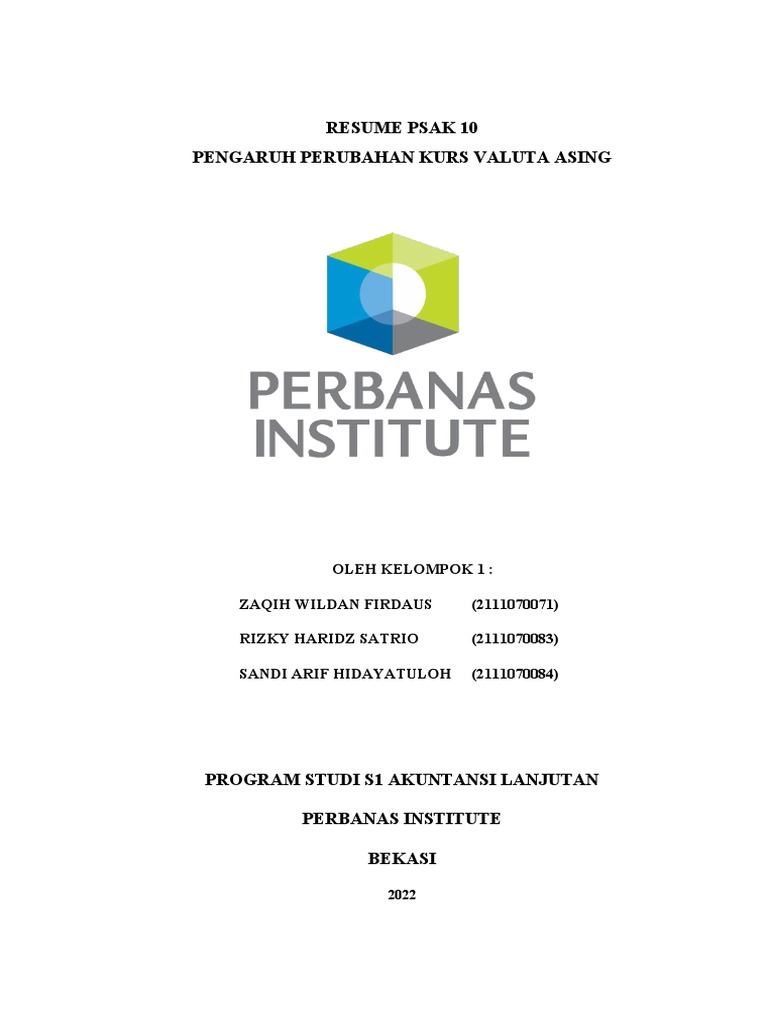 RESUME PSAK 10
PENGARUH PERUBAHAN KURS VALUTA ASING

PERBANAS
INSTITUTE

OLEH KELOMPOK 1 :

ZAQIH WILDAN FIRDAUS (2111070071)
RIZKY HARIDZ SATRIO (2111070083)
SANDI ARIF HIDAYATULOH (2111070084)

PROGRAM STUDI S1 AKUNTANSI LANJUTAN

PERBANAS INSTITUTE

BEKASI

2022